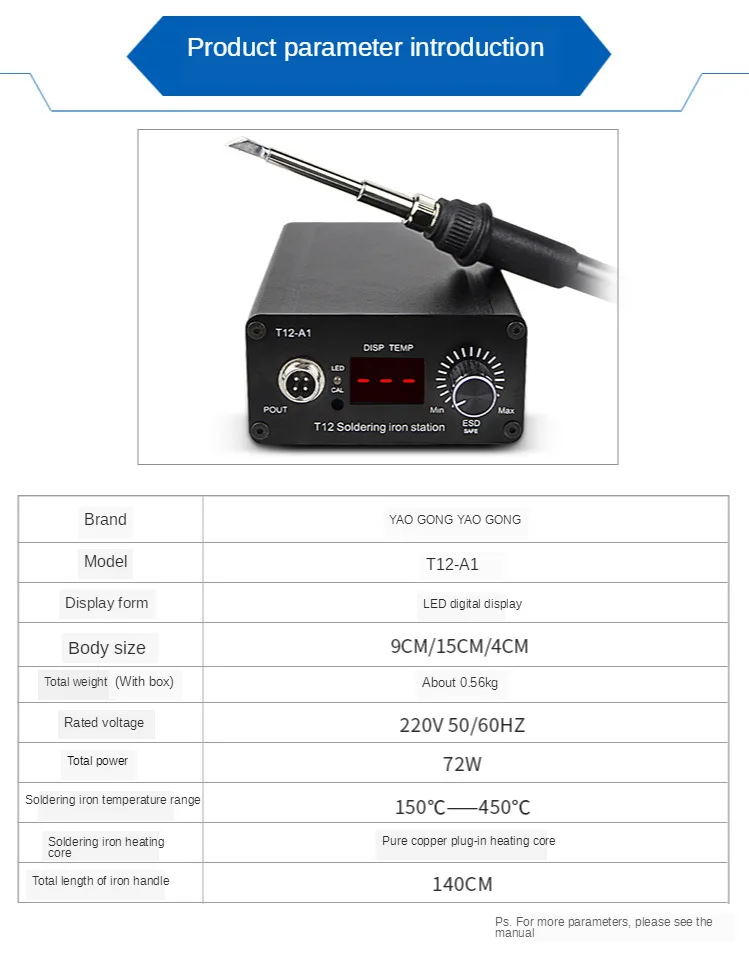 Product parameter introduction

T12-A1

DISP TEMP

LED

CAL

POUT

Min

Max

ESD SAFE

T12 Soldering iron station

| Brand | YAO GONG YAO GONG |
|---|---|
| Model | T12-A1 |
| Display form | LED digital display |
| Body size | 9CM/15CM/4CM |
| Total weight (With box) | About 0.56kg |
| Rated voltage | 220V 50/60HZ |
| Total power | 72W |
| Soldering iron temperature range | 150℃——450℃ |
| Soldering iron heating core | Pure copper plug-in heating core |
| Total length of iron handle | 140CM |

Ps. For more parameters, please see the manual